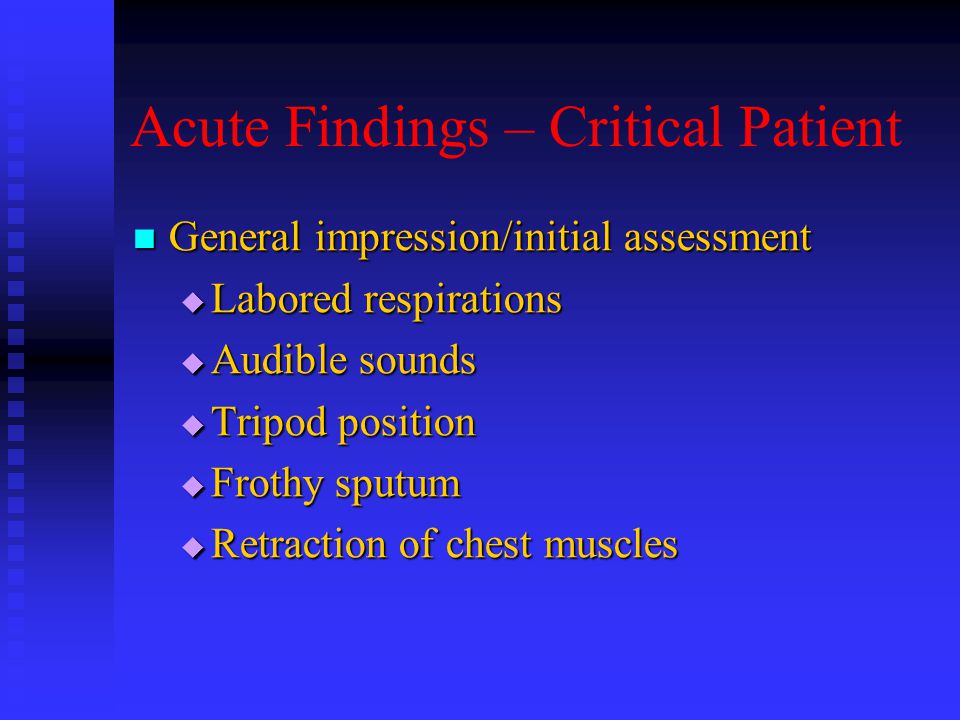 Acute Findings – Critical Patient

General impression/initial assessment
Labored respirations
Audible sounds
Tripod position
Frothy sputum
Retraction of chest muscles